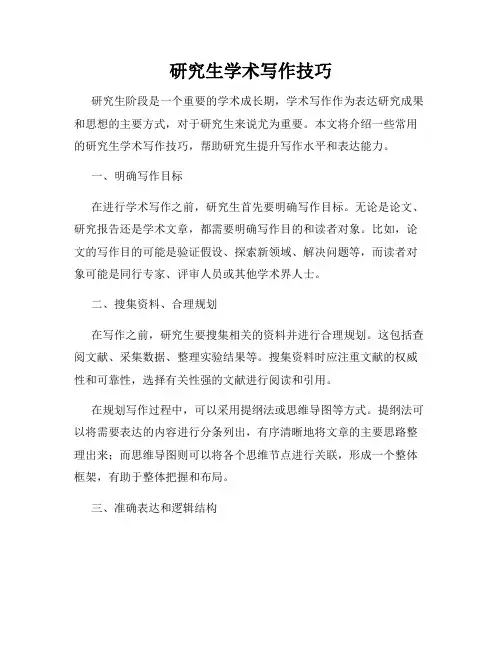 研究生学术写作技巧

研究生阶段是一个重要的学术成长期，学术写作作为表达研究成果和思想的主要方式，对于研究生来说尤为重要。本文将介绍一些常用的研究生学术写作技巧，帮助研究生提升写作水平和表达能力。

一、明确写作目标

在进行学术写作之前，研究生首先要明确写作目标。无论是论文、研究报告还是学术文章，都需要明确写作目的和读者对象。比如，论文的写作目的可能是验证假设、探索新领域、解决问题等，而读者对象可能是同行专家、评审人员或其他学术界人士。

二、搜集资料、合理规划

在写作之前，研究生要搜集相关的资料并进行合理规划。这包括查阅文献、采集数据、整理实验结果等。搜集资料时应注重文献的权威性和可靠性，选择有关性强的文献进行阅读和引用。

在规划写作过程中，可以采用提纲法或思维导图等方式。提纲法可以将需要表达的内容进行分条列出，有序清晰地将文章的主要思路整理出来；而思维导图则可以将各个思维节点进行关联，形成一个整体框架，有助于整体把握和布局。

三、准确表达和逻辑结构